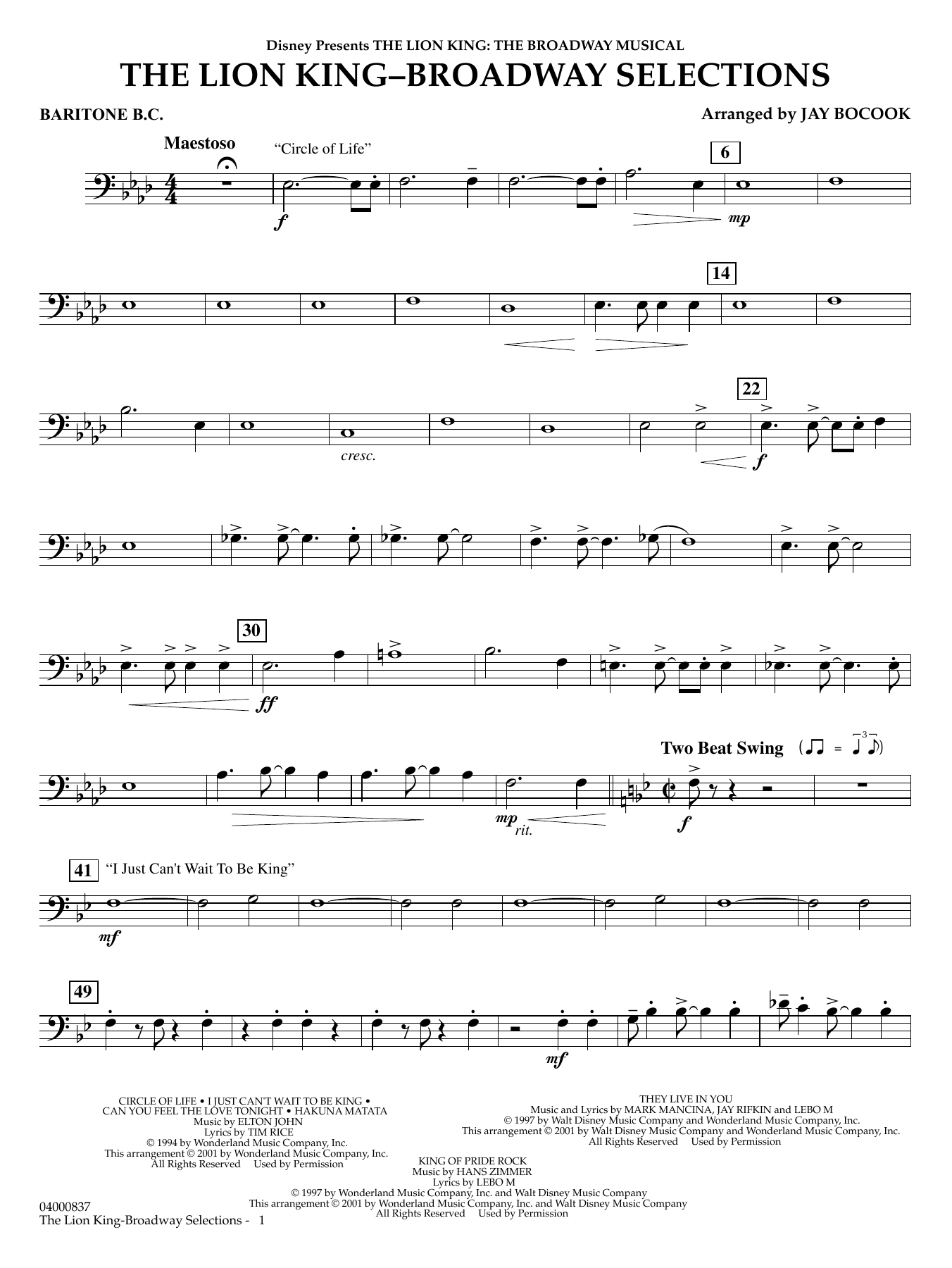 Disney Presents THE LION KING: THE BROADWAY MUSICAL

THE LION KING–BROADWAY SELECTIONS

BARITONE B.C.

Arranged by JAY BOCOOK

Maestoso

"Circle of Life"

6

f

mp

14

22

cresc.

f

30

ff

Two Beat Swing

mp

rit.

f

41

"I Just Can't Wait To Be King"

mf

49

mf

CIRCLE OF LIFE • I JUST CAN'T WAIT TO BE KING •
CAN YOU FEEL THE LOVE TONIGHT • HAKUNA MATATA
Music by ELTON JOHN
Lyrics by TIM RICE
© 1994 by Wonderland Music Company, Inc.
This arrangement © 2001 by Wonderland Music Company, Inc.
All Rights Reserved Used by Permission

THEY LIVE IN YOU
Music and Lyrics by MARK MANCINA, JAY RIFKIN and LEBO M
© 1997 by Walt Disney Music Company and Wonderland Music Company, Inc.
This arrangement © 2001 by Walt Disney Music Company and Wonderland Music Company, Inc.
All Rights Reserved Used by Permission

KING OF PRIDE ROCK
Music by HANS ZIMMER
Lyrics by LEBO M
© 1997 by Wonderland Music Company, Inc. and Walt Disney Music Company
This arrangement © 2001 by Wonderland Music Company, Inc. and Walt Disney Music Company
All Rights Reserved Used by Permission

04000837
The Lion King-Broadway Selections - 1